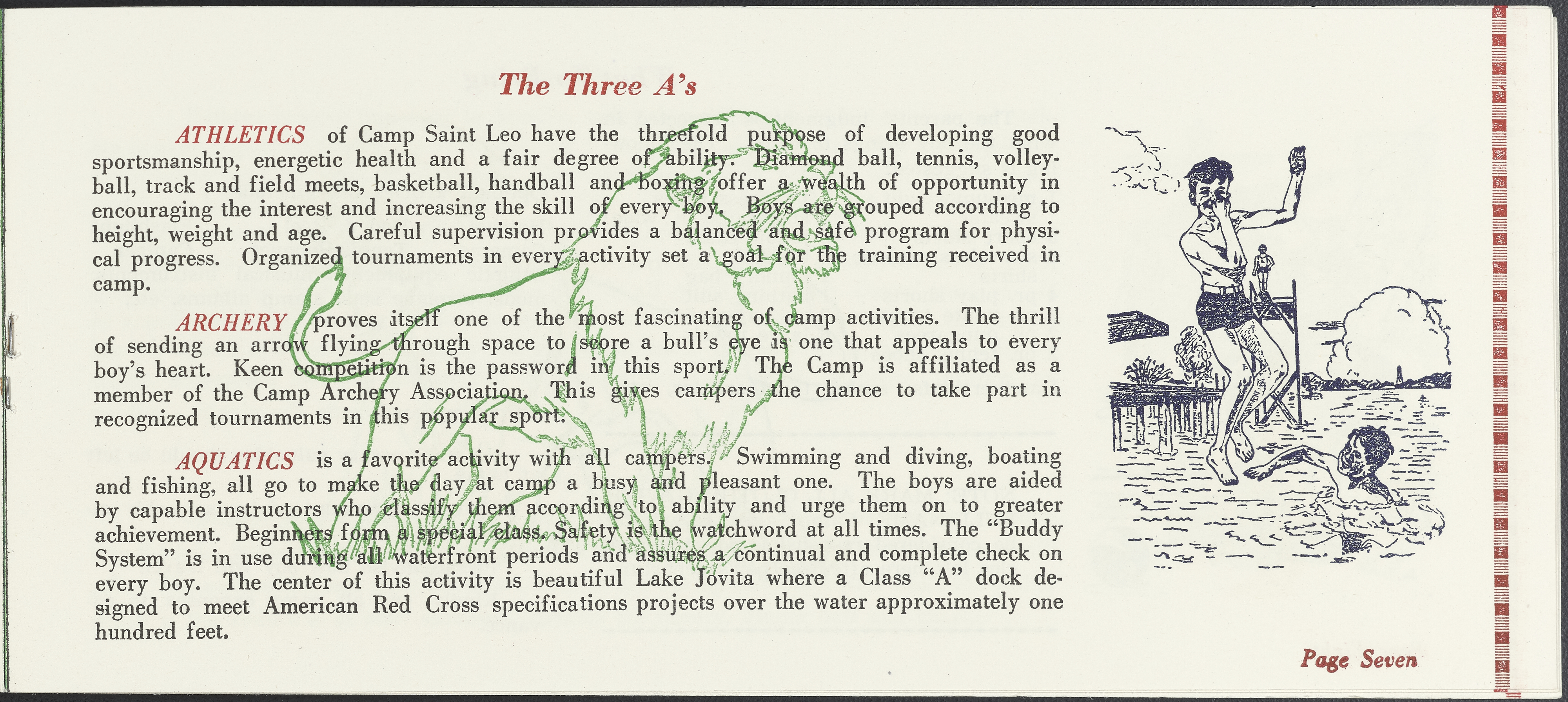 The Three A's

ATHLETICS of Camp Saint Leo have the threefold purpose of developing good sportsmanship, energetic health and a fair degree of ability. Diamond ball, tennis, volleyball, track and field meets, basketball, handball and boxing offer a wealth of opportunity in encouraging the interest and increasing the skill of every boy. Boys are grouped according to height, weight and age. Careful supervision provides a balanced and safe program for physical progress. Organized tournaments in every activity set a goal for the training received in camp.

ARCHERY proves itself one of the most fascinating of camp activities. The thrill of sending an arrow flying through space to score a bull's eye is one that appeals to every boy's heart. Keen competition is the password in this sport. The Camp is affiliated as a member of the Camp Archery Association. This gives campers the chance to take part in recognized tournaments in this popular sport.

AQUATICS is a favorite activity with all campers. Swimming and diving, boating and fishing, all go to make the day at camp a busy and pleasant one. The boys are aided by capable instructors who classify them according to ability and urge them on to greater achievement. Beginners form a special class. Safety is the watchword at all times. The "Buddy System" is in use during all waterfront periods and assures a continual and complete check on every boy. The center of this activity is beautiful Lake Jovita where a Class "A" dock designed to meet American Red Cross specifications projects over the water approximately one hundred feet.

Page Seven